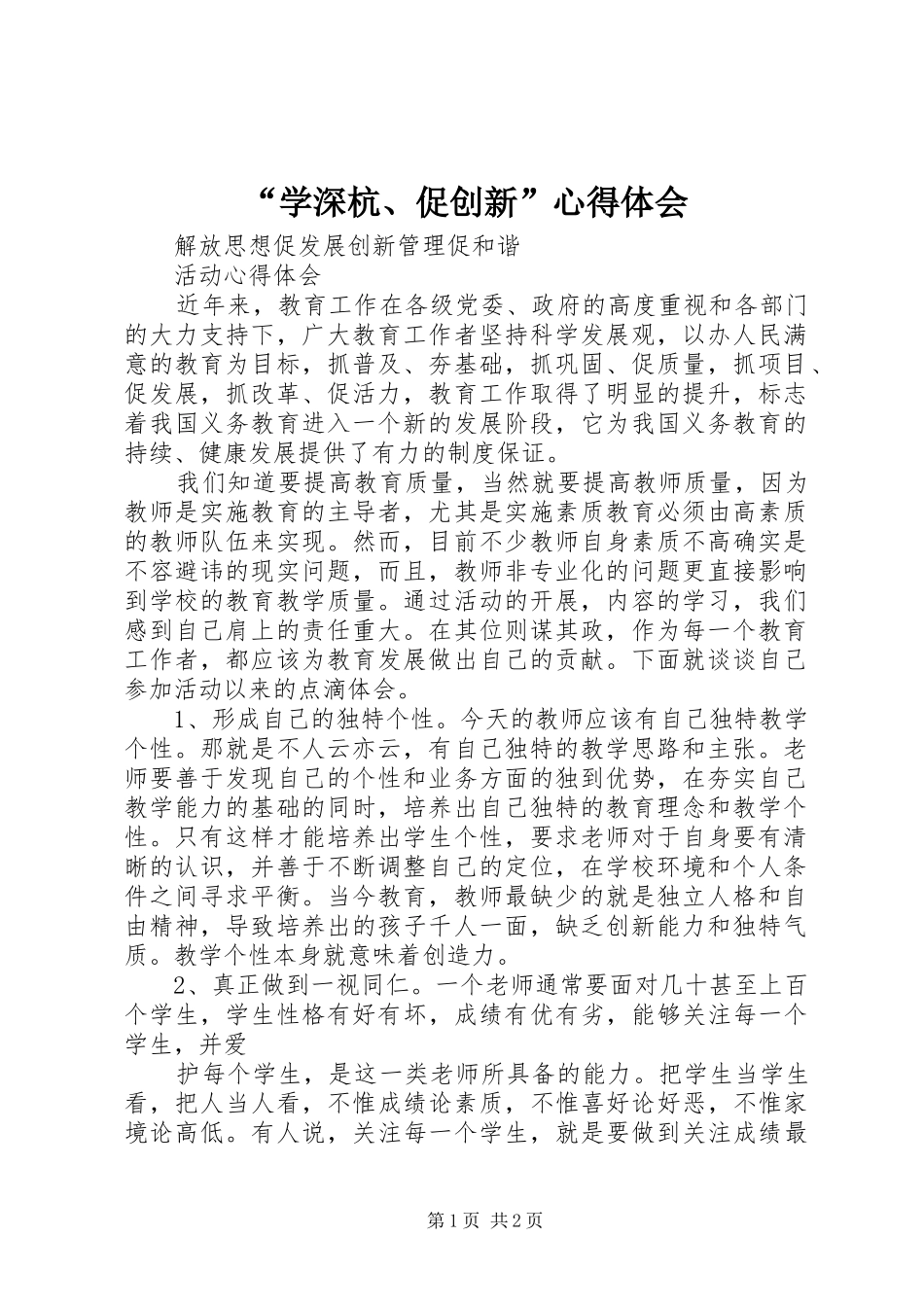 “学深杭、促创新”心得体会

解放思想促发展创新管理促和谐

活动心得体会

近年来，教育工作在各级党委、政府的高度重视和各部门的大力支持下，广大教育工作者坚持科学发展观，以办人民满意的教育为目标，抓普及、夯基础，抓巩固、促质量，抓项目、促发展，抓改革、促活力，教育工作取得了明显的提升，标志着我国义务教育进入一个新的发展阶段，它为我国义务教育的持续、健康发展提供了有力的制度保证。

我们知道要提高教育质量，当然就要提高教师质量，因为教师是实施教育的主导者，尤其是实施素质教育必须由高素质的教师队伍来实现。然而，目前不少教师自身素质不高确实是不容避讳的现实问题，而且，教师非专业化的问题更直接影响到学校的教育教学质量。通过活动的开展，内容的学习，我们感到自己肩上的责任重大。在其位则谋其政，作为每一个教育工作者，都应该为教育发展做出自己的贡献。下面就谈谈自己参加活动以来的点滴体会。

1、形成自己的独特个性。今天的教师应该有自己独特教学个性。那就是不人云亦云，有自己独特的教学思路和主张。老师要善于发现自己的个性和业务方面的独到优势，在夯实自己教学能力的基础的同时，培养出自己独特的教育理念和教学个性。只有这样才能培养出学生个性，要求老师对于自身要有清晰的认识，并善于不断调整自己的定位，在学校环境和个人条件之间寻求平衡。当今教育，教师最缺少的就是独立人格和自由精神，导致培养出的孩子千人一面，缺乏创新能力和独特气质。教学个性本身就意味着创造力。

2、真正做到一视同仁。一个老师通常要面对几十甚至上百个学生，学生性格有好有坏，成绩有优有劣，能够关注每一个学生，并爱

护每个学生，是这一类老师所具备的能力。把学生当学生看，把人当人看，不惟成绩论素质，不惟喜好论好恶，不惟家境论高低。有人说，关注每一个学生，就是要做到关注成绩最

第1页 共2页